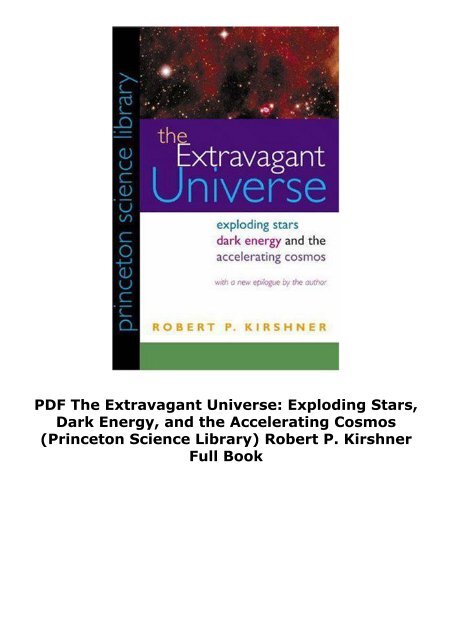 princeton science library

the Extravagant Universe

exploding stars
dark energy and the
accelerating cosmos

with a new epilogue by the author

ROBERT P. KIRSHNER

PDF The Extravagant Universe: Exploding Stars, Dark Energy, and the Accelerating Cosmos (Princeton Science Library) Robert P. Kirshner Full Book